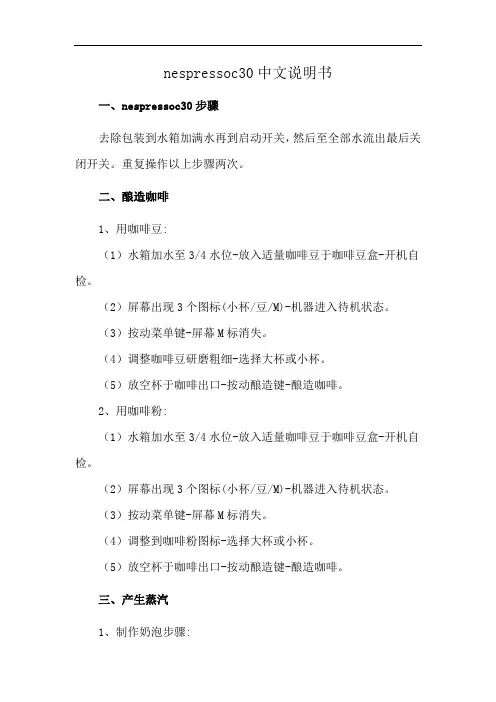 nespressoc30 中文说明书

一、nespressoc30 步骤

去除包装到水箱加满水再到启动开关，然后至全部水流出最后关闭开关。重复操作以上步骤两次。

二、酿造咖啡

1、用咖啡豆:

（1）水箱加水至 3/4 水位-放入适量咖啡豆于咖啡豆盒-开机自检。

（2）屏幕出现 3 个图标(小杯/豆/M)-机器进入待机状态。

（3）按动菜单键-屏幕 M 标消失。

（4）调整咖啡豆研磨粗细-选择大杯或小杯。

（5）放空杯于咖啡出口-按动酿造键-酿造咖啡。

2、用咖啡粉:

（1）水箱加水至 3/4 水位-放入适量咖啡豆于咖啡豆盒-开机自检。

（2）屏幕出现 3 个图标(小杯/豆/M)-机器进入待机状态。

（3）按动菜单键-屏幕 M 标消失。

（4）调整到咖啡粉图标-选择大杯或小杯。

（5）放空杯于咖啡出口-按动酿造键-酿造咖啡。

三、产生蒸汽

1、制作奶泡步骤: